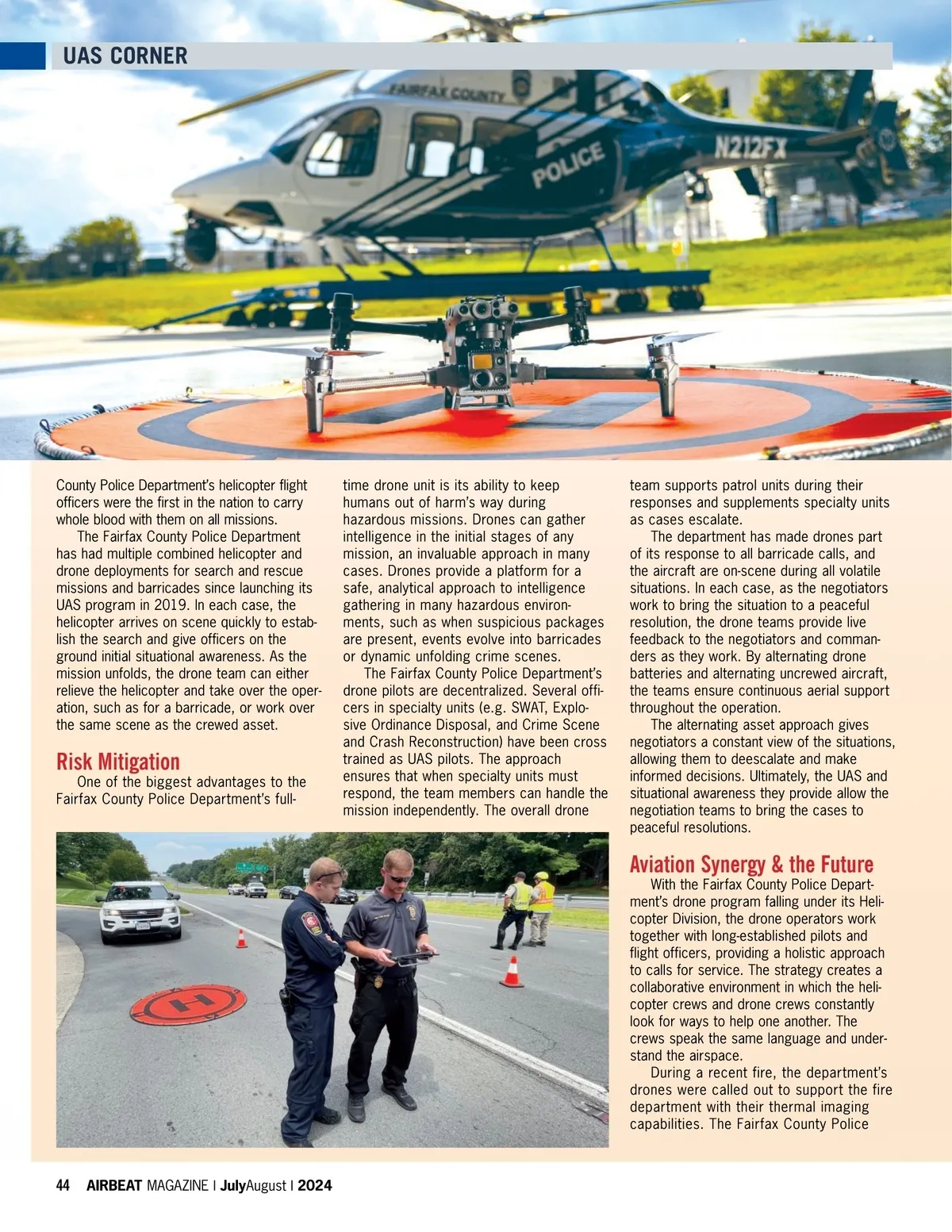 UAS CORNER

FAIRFAX COUNTY

POLICE

N212FX

County Police Department's helicopter flight officers were the first in the nation to carry whole blood with them on all missions.

The Fairfax County Police Department has had multiple combined helicopter and drone deployments for search and rescue missions and barricades since launching its UAS program in 2019. In each case, the helicopter arrives on scene quickly to establish the search and give officers on the ground initial situational awareness. As the mission unfolds, the drone team can either relieve the helicopter and take over the operation, such as for a barricade, or work over the same scene as the crewed asset.

Risk Mitigation

One of the biggest advantages to the Fairfax County Police Department's full-time drone unit is its ability to keep humans out of harm's way during hazardous missions. Drones can gather intelligence in the initial stages of any mission, an invaluable approach in many cases. Drones provide a platform for a safe, analytical approach to intelligence gathering in many hazardous environments, such as when suspicious packages are present, events evolve into barricades or dynamic unfolding crime scenes.

The Fairfax County Police Department's drone pilots are decentralized. Several officers in specialty units (e.g. SWAT, Explosive Ordinance Disposal, and Crime Scene and Crash Reconstruction) have been cross trained as UAS pilots. The approach ensures that when specialty units must respond, the team members can handle the mission independently. The overall drone team supports patrol units during their responses and supplements specialty units as cases escalate.

The department has made drones part of its response to all barricade calls, and the aircraft are on-scene during all volatile situations. In each case, as the negotiators work to bring the situation to a peaceful resolution, the drone teams provide live feedback to the negotiators and commanders as they work. By alternating drone batteries and alternating uncrewed aircraft, the teams ensure continuous aerial support throughout the operation.

The alternating asset approach gives negotiators a constant view of the situations, allowing them to deescalate and make informed decisions. Ultimately, the UAS and situational awareness they provide allow the negotiation teams to bring the cases to peaceful resolutions.

Aviation Synergy & the Future

With the Fairfax County Police Department's drone program falling under its Helicopter Division, the drone operators work together with long-established pilots and flight officers, providing a holistic approach to calls for service. The strategy creates a collaborative environment in which the helicopter crews and drone crews constantly look for ways to help one another. The crews speak the same language and understand the airspace.

During a recent fire, the department's drones were called out to support the fire department with their thermal imaging capabilities. The Fairfax County Police

44 AIRBEAT MAGAZINE | JulyAugust | 2024